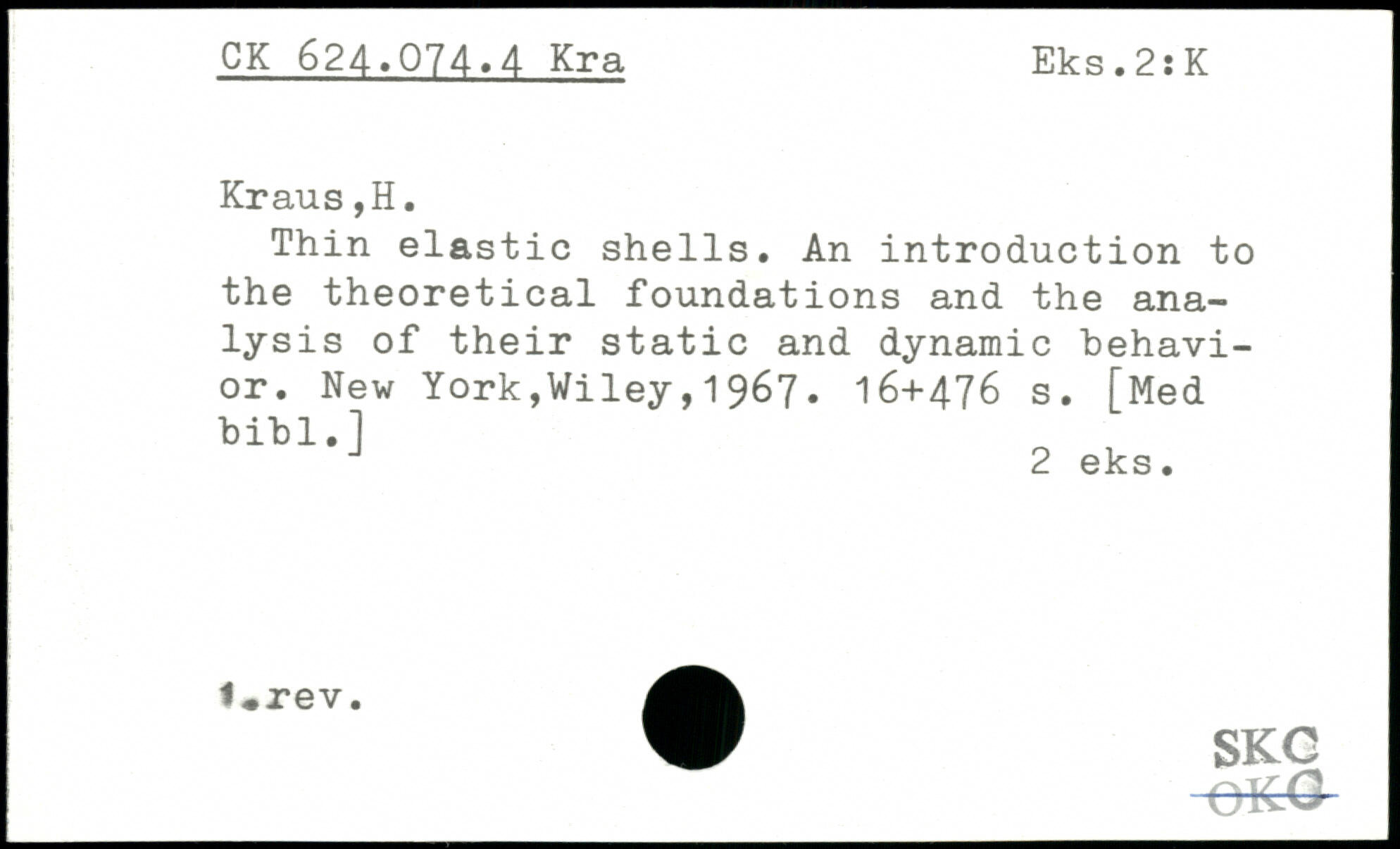 CK 624.074.4 Kra Eks.2:K

Kraus,H.

Thin elastic shells. An introduction to the theoretical foundations and the analysis of their static and dynamic behavior. New York,Wiley,1967. 16+476 s. [Med bibl.]

2 eks.

1.rev.

SKC
OKC